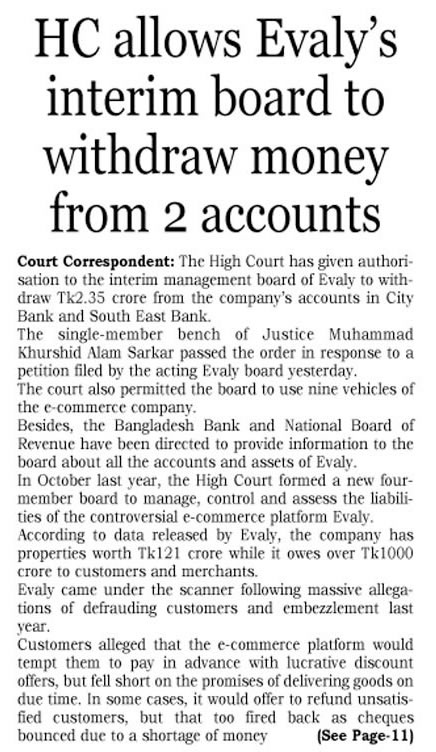 HC allows Evaly's interim board to withdraw money from 2 accounts

Court Correspondent: The High Court has given authorisation to the interim management board of Evaly to withdraw Tk2.35 crore from the company's accounts in City Bank and South East Bank.

The single-member bench of Justice Muhammad Khurshid Alam Sarkar passed the order in response to a petition filed by the acting Evaly board yesterday.

The court also permitted the board to use nine vehicles of the e-commerce company.

Besides, the Bangladesh Bank and National Board of Revenue have been directed to provide information to the board about all the accounts and assets of Evaly.

In October last year, the High Court formed a new four-member board to manage, control and assess the liabilities of the controversial e-commerce platform Evaly.

According to data released by Evaly, the company has properties worth Tk121 crore while it owes over Tk1000 crore to customers and merchants.

Evaly came under the scanner following massive allegations of defrauding customers and embezzlement last year.

Customers alleged that the e-commerce platform would tempt them to pay in advance with lucrative discount offers, but fell short on the promises of delivering goods on due time. In some cases, it would offer to refund unsatisfied customers, but that too fired back as cheques bounced due to a shortage of money (See Page-11)